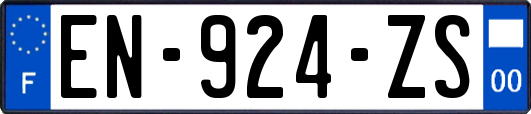 F
EN-924-ZS
00